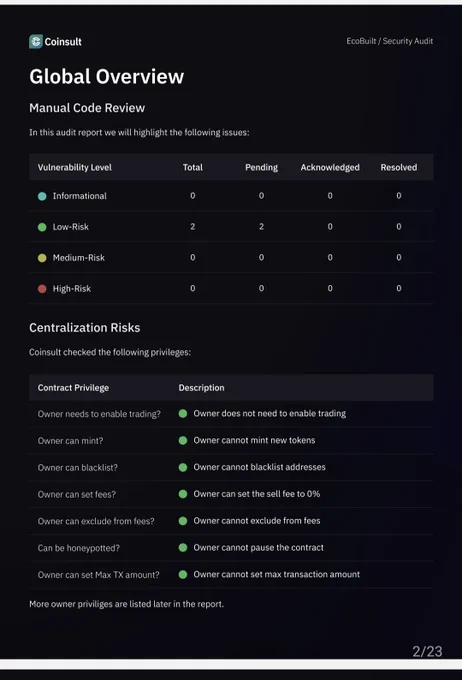 Coinsult

EcoBuilt / Security Audit

Global Overview

Manual Code Review

In this audit report we will highlight the following issues:

| Vulnerability Level | Total | Pending | Acknowledged | Resolved |
|---|---|---|---|---|
| Informational | 0 | 0 | 0 | 0 |
| Low-Risk | 2 | 2 | 0 | 0 |
| Medium-Risk | 0 | 0 | 0 | 0 |
| High-Risk | 0 | 0 | 0 | 0 |

Centralization Risks

Coinsult checked the following privileges:

| Contract Privilege | Description |
|---|---|
| Owner needs to enable trading? | Owner does not need to enable trading |
| Owner can mint? | Owner cannot mint new tokens |
| Owner can blacklist? | Owner cannot blacklist addresses |
| Owner can set fees? | Owner can set the sell fee to 0% |
| Owner can exclude from fees? | Owner cannot exclude from fees |
| Can be honeypotted? | Owner cannot pause the contract |
| Owner can set Max TX amount? | Owner cannot set max transaction amount |

More owner priviliges are listed later in the report.

2/23